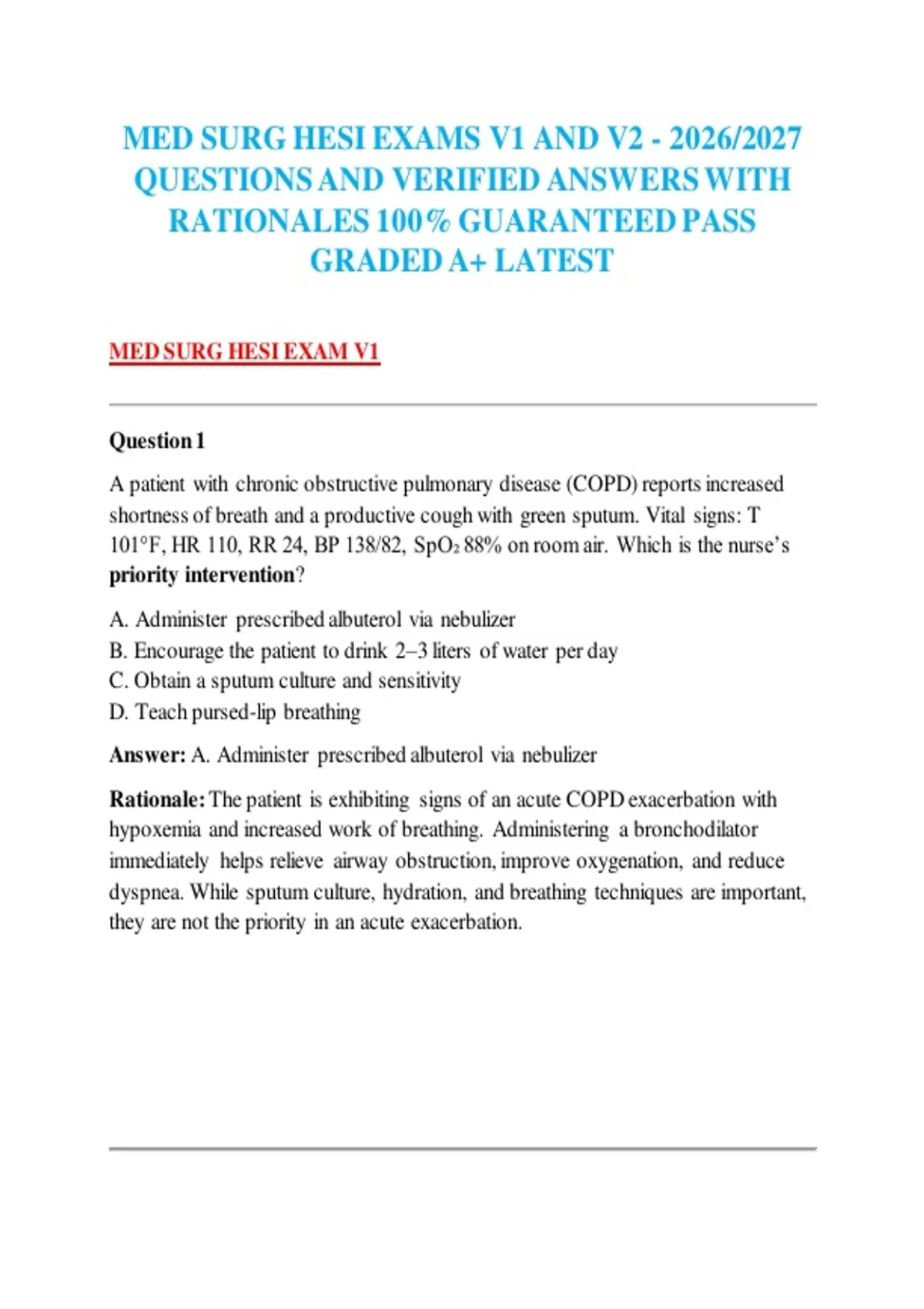 MED SURG HESI EXAMS V1 AND V2 - 2026/2027 QUESTIONS AND VERIFIED ANSWERS WITH RATIONALES 100% GUARANTEED PASS GRADED A+ LATEST

MED SURG HESI EXAM V1

Question 1

A patient with chronic obstructive pulmonary disease (COPD) reports increased shortness of breath and a productive cough with green sputum. Vital signs: T 101°F, HR 110, RR 24, BP 138/82, $SpO_2$ 88% on room air. Which is the nurse's priority intervention?

A. Administer prescribed albuterol via nebulizer
B. Encourage the patient to drink 2–3 liters of water per day
C. Obtain a sputum culture and sensitivity
D. Teach pursed-lip breathing

Answer: A. Administer prescribed albuterol via nebulizer

Rationale: The patient is exhibiting signs of an acute COPD exacerbation with hypoxemia and increased work of breathing. Administering a bronchodilator immediately helps relieve airway obstruction, improve oxygenation, and reduce dyspnea. While sputum culture, hydration, and breathing techniques are important, they are not the priority in an acute exacerbation.